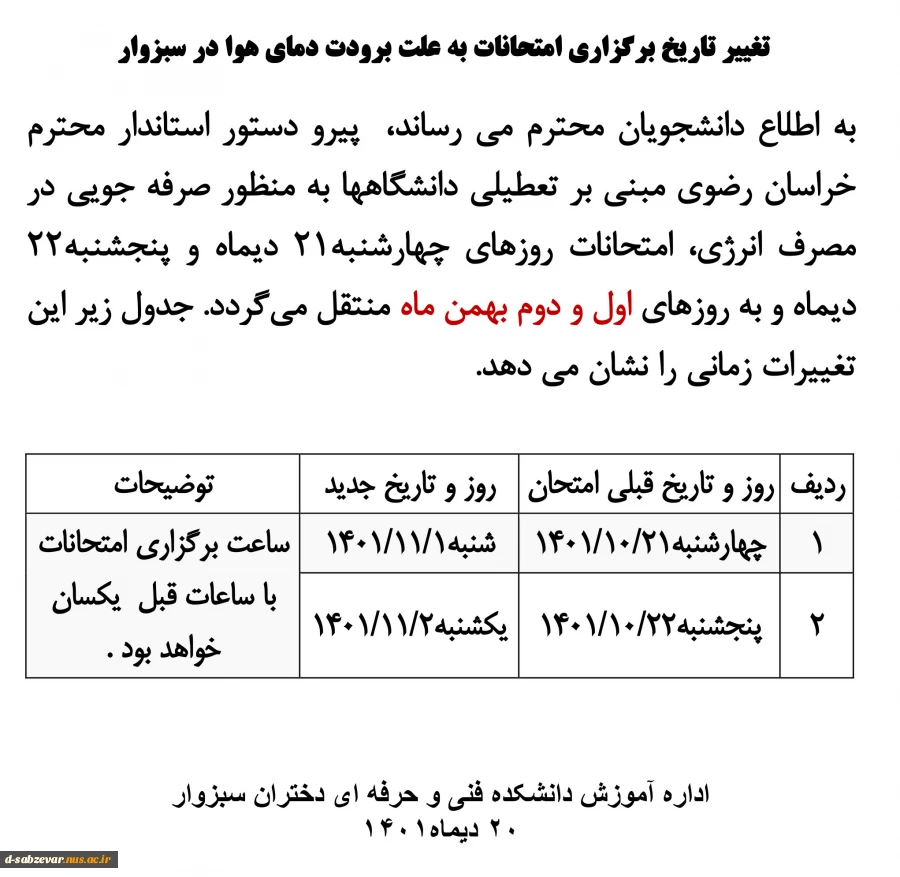 تغییر تاریخ برگزاری امتحانات به علت برودت دمای هوا در سبزوار

به اطلاع دانشجویان محترم می رساند، پیرو دستور استاندار محترم خراسان رضوی مبنی بر تعطیلی دانشگاهها به منظور صرفه جویی در مصرف انرژی، امتحانات روزهای چهارشنبه۲۱ دیماه و پنجشنبه۲۲ دیماه و به روزهای اول و دوم بهمن ماه منتقل می‌گردد. جدول زیر این تغییرات زمانی را نشان می دهد.

| ردیف | روز و تاریخ قبلی امتحان | روز و تاریخ جدید | توضیحات |
|---|---|---|---|
| ۱ | چهارشنبه۱۴۰۱/۱۰/۲۱ | شنبه۱۴۰۱/۱۱/۱ | ساعت برگزاری امتحانات با ساعات قبل یکسان خواهد بود . |
| ۲ | پنجشنبه۱۴۰۱/۱۰/۲۲ | یکشنبه۱۴۰۱/۱۱/۲ | |

اداره آموزش دانشکده فنی و حرفه ای دختران سبزوار
۲۰ دیماه۱۴۰۱

d-sabzevar.nus.ac.ir